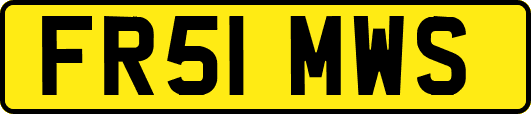 FR51 MWS